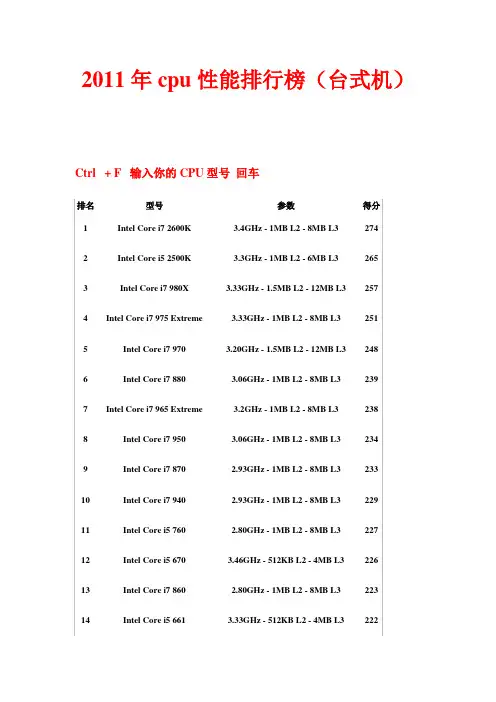 2011 年 cpu 性能排行榜（台式机）

Ctrl + F 输入你的 CPU 型号 回车

| 排名 | 型号 | 参数 | 得分 |
|---|---|---|---|
| 1 | Intel Core i7 2600K | 3.4GHz - 1MB L2 - 8MB L3 | 274 |
| 2 | Intel Core i5 2500K | 3.3GHz - 1MB L2 - 6MB L3 | 265 |
| 3 | Intel Core i7 980X | 3.33GHz - 1.5MB L2 - 12MB L3 | 257 |
| 4 | Intel Core i7 975 Extreme | 3.33GHz - 1MB L2 - 8MB L3 | 251 |
| 5 | Intel Core i7 970 | 3.20GHz - 1.5MB L2 - 12MB L3 | 248 |
| 6 | Intel Core i7 880 | 3.06GHz - 1MB L2 - 8MB L3 | 239 |
| 7 | Intel Core i7 965 Extreme | 3.2GHz - 1MB L2 - 8MB L3 | 238 |
| 8 | Intel Core i7 950 | 3.06GHz - 1MB L2 - 8MB L3 | 234 |
| 9 | Intel Core i7 870 | 2.93GHz - 1MB L2 - 8MB L3 | 233 |
| 10 | Intel Core i7 940 | 2.93GHz - 1MB L2 - 8MB L3 | 229 |
| 11 | Intel Core i5 760 | 2.80GHz - 1MB L2 - 8MB L3 | 227 |
| 12 | Intel Core i5 670 | 3.46GHz - 512KB L2 - 4MB L3 | 226 |
| 13 | Intel Core i7 860 | 2.80GHz - 1MB L2 - 8MB L3 | 223 |
| 14 | Intel Core i5 661 | 3.33GHz - 512KB L2 - 4MB L3 | 222 |